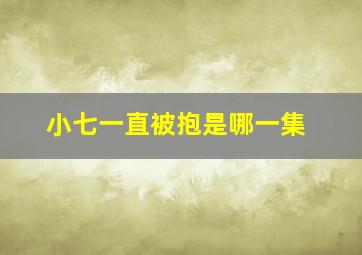 小七一直被抱是哪一集